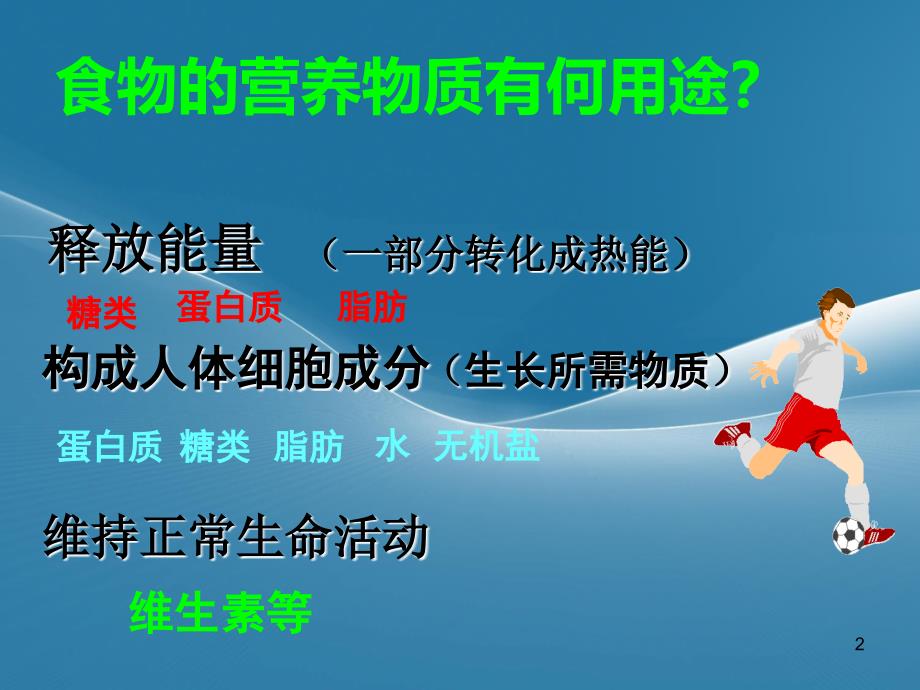 食物的营养物质有何用途?

释放能量 （一部分转化成热能）

糖类 蛋白质 脂肪

构成人体细胞成分（生长所需物质）

蛋白质 糖类 脂肪 水 无机盐

维持正常生命活动

维生素等

2